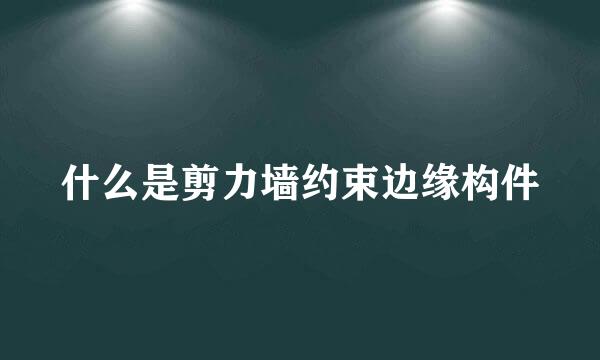 什么是剪力墙约束边缘构件